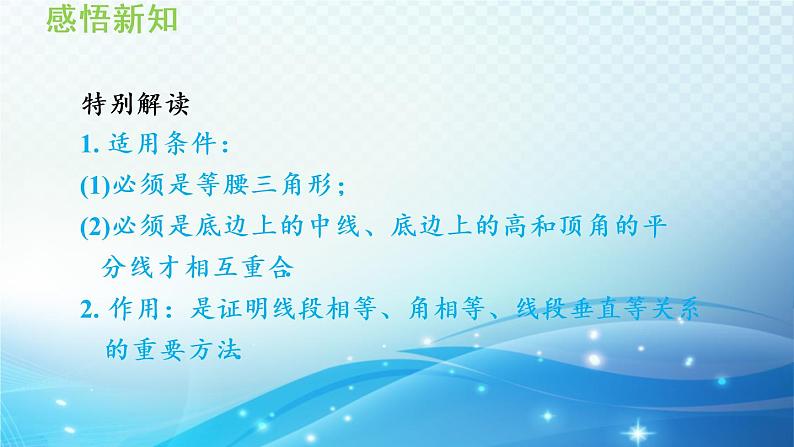 感悟新知

特别解读

1. 适用条件：

(1)必须是等腰三角形；

(2)必须是底边上的中线、底边上的高和顶角的平分线才相互重合.

2. 作用：是证明线段相等、角相等、线段垂直等关系的重要方法